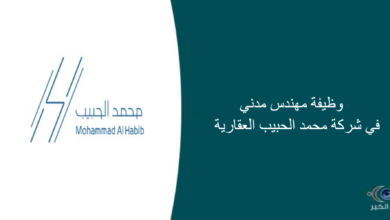 محمد الحبيب
Mohammad Al Habib

وظيفة مهندس مدني
في شركة محمد الحبيب العقارية

الخبر